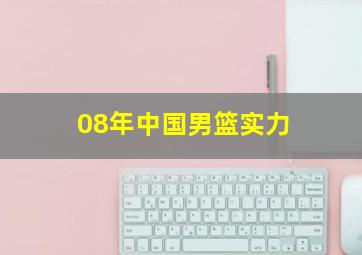 08年中国男篮实力